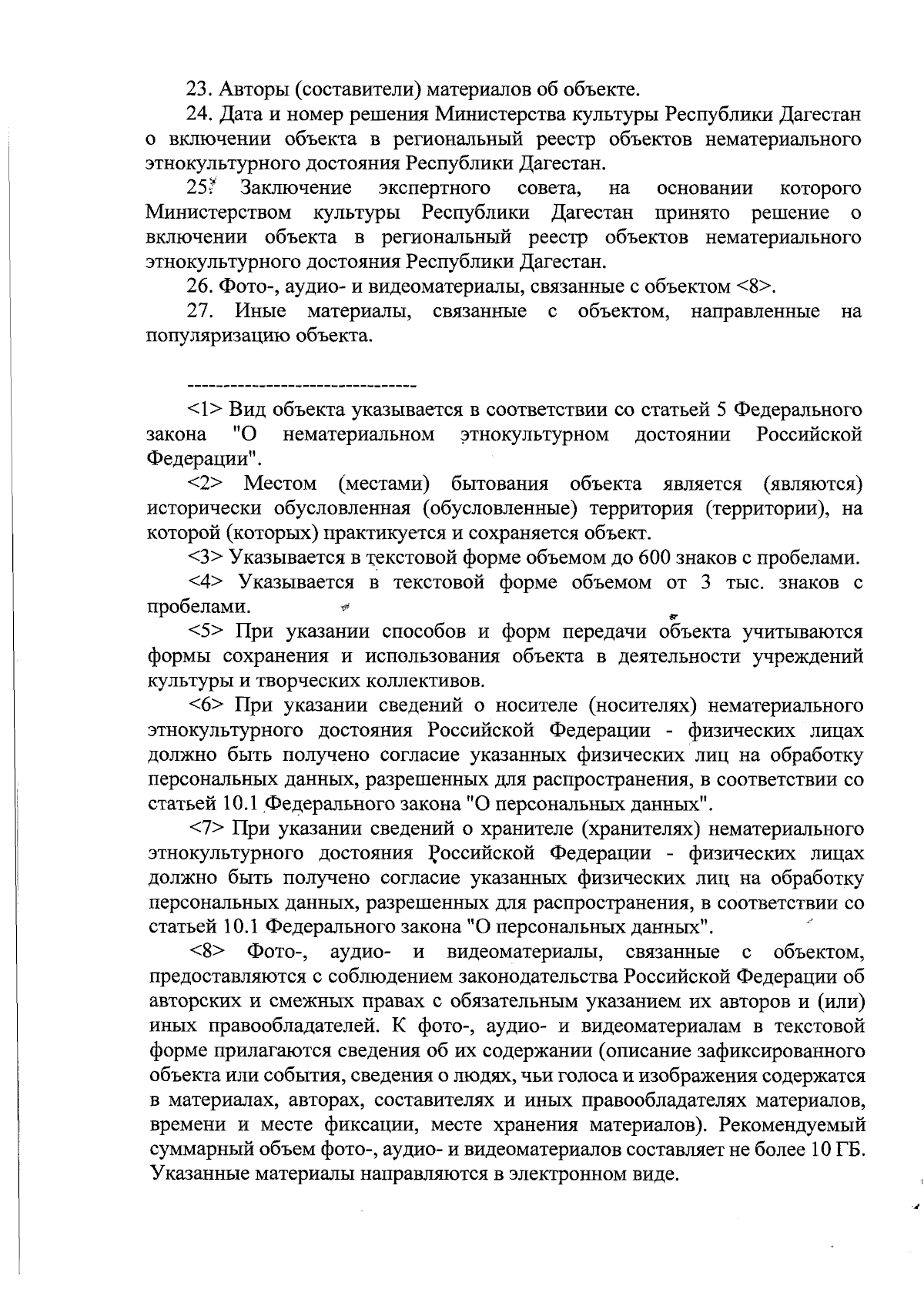 23. Авторы (составители) материалов об объекте.

24. Дата и номер решения Министерства культуры Республики Дагестан о включении объекта в региональный реестр объектов нематериального этнокультурного достояния Республики Дагестан.

25. Заключение экспертного совета, на основании которого Министерством культуры Республики Дагестан принято решение о включении объекта в региональный реестр объектов нематериального этнокультурного достояния Республики Дагестан.

26. Фото-, аудио- и видеоматериалы, связанные с объектом <8>.

27. Иные материалы, связанные с объектом, направленные на популяризацию объекта.

--------------------------------

<1> Вид объекта указывается в соответствии со статьей 5 Федерального закона "О нематериальном этнокультурном достоянии Российской Федерации".

<2> Местом (местами) бытования объекта является (являются) исторически обусловленная (обусловленные) территория (территории), на которой (которых) практикуется и сохраняется объект.

<3> Указывается в текстовой форме объемом до 600 знаков с пробелами.

<4> Указывается в текстовой форме объемом от 3 тыс. знаков с пробелами.

<5> При указании способов и форм передачи объекта учитываются формы сохранения и использования объекта в деятельности учреждений культуры и творческих коллективов.

<6> При указании сведений о носителе (носителях) нематериального этнокультурного достояния Российской Федерации - физических лицах должно быть получено согласие указанных физических лиц на обработку персональных данных, разрешенных для распространения, в соответствии со статьей 10.1 Федерального закона "О персональных данных".

<7> При указании сведений о хранителе (хранителях) нематериального этнокультурного достояния Российской Федерации - физических лицах должно быть получено согласие указанных физических лиц на обработку персональных данных, разрешенных для распространения, в соответствии со статьей 10.1 Федерального закона "О персональных данных".

<8> Фото-, аудио- и видеоматериалы, связанные с объектом, предоставляются с соблюдением законодательства Российской Федерации об авторских и смежных правах с обязательным указанием их авторов и (или) иных правообладателей. К фото-, аудио- и видеоматериалам в текстовой форме прилагаются сведения об их содержании (описание зафиксированного объекта или события, сведения о людях, чьи голоса и изображения содержатся в материалах, авторах, составителях и иных правообладателях материалов, времени и месте фиксации, месте хранения материалов). Рекомендуемый суммарный объем фото-, аудио- и видеоматериалов составляет не более 10 ГБ. Указанные материалы направляются в электронном виде.